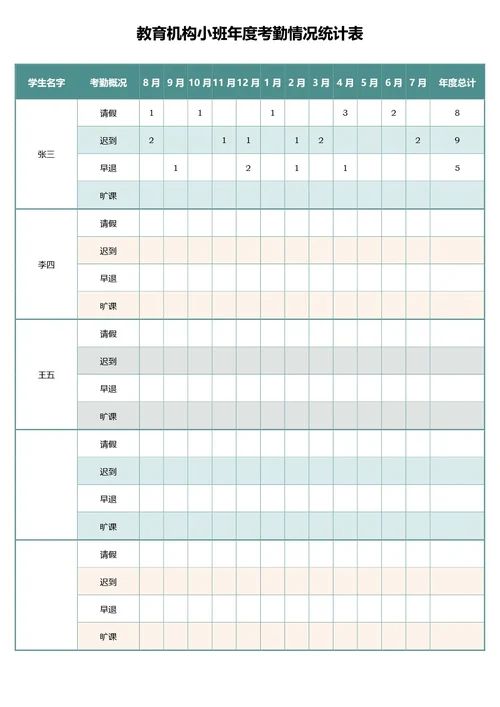 教育机构小班年度考勤情况统计表

| 学生名字 | 考勤概况 | 8月 | 9月 | 10月 | 11月 | 12月 | 1月 | 2月 | 3月 | 4月 | 5月 | 6月 | 7月 | 年度总计 |
|---|---|---|---|---|---|---|---|---|---|---|---|---|---|---|
| 张三 | 请假 | 1 | | 1 | | | 1 | | | 3 | | 2 | | 8 |
| | 迟到 | 2 | | | 1 | 1 | | 1 | 2 | | | | 2 | 9 |
| | 早退 | | 1 | | | 2 | | 1 | | 1 | | | | 5 |
| | 旷课 | | | | | | | | | | | | | |
| 李四 | 请假 | | | | | | | | | | | | | |
| | 迟到 | | | | | | | | | | | | | |
| | 早退 | | | | | | | | | | | | | |
| | 旷课 | | | | | | | | | | | | | |
| 王五 | 请假 | | | | | | | | | | | | | |
| | 迟到 | | | | | | | | | | | | | |
| | 早退 | | | | | | | | | | | | | |
| | 旷课 | | | | | | | | | | | | | |
| | 请假 | | | | | | | | | | | | | |
| | 迟到 | | | | | | | | | | | | | |
| | 早退 | | | | | | | | | | | | | |
| | 旷课 | | | | | | | | | | | | | |
| | 请假 | | | | | | | | | | | | | |
| | 迟到 | | | | | | | | | | | | | |
| | 早退 | | | | | | | | | | | | | |
| | 旷课 | | | | | | | | | | | | | |